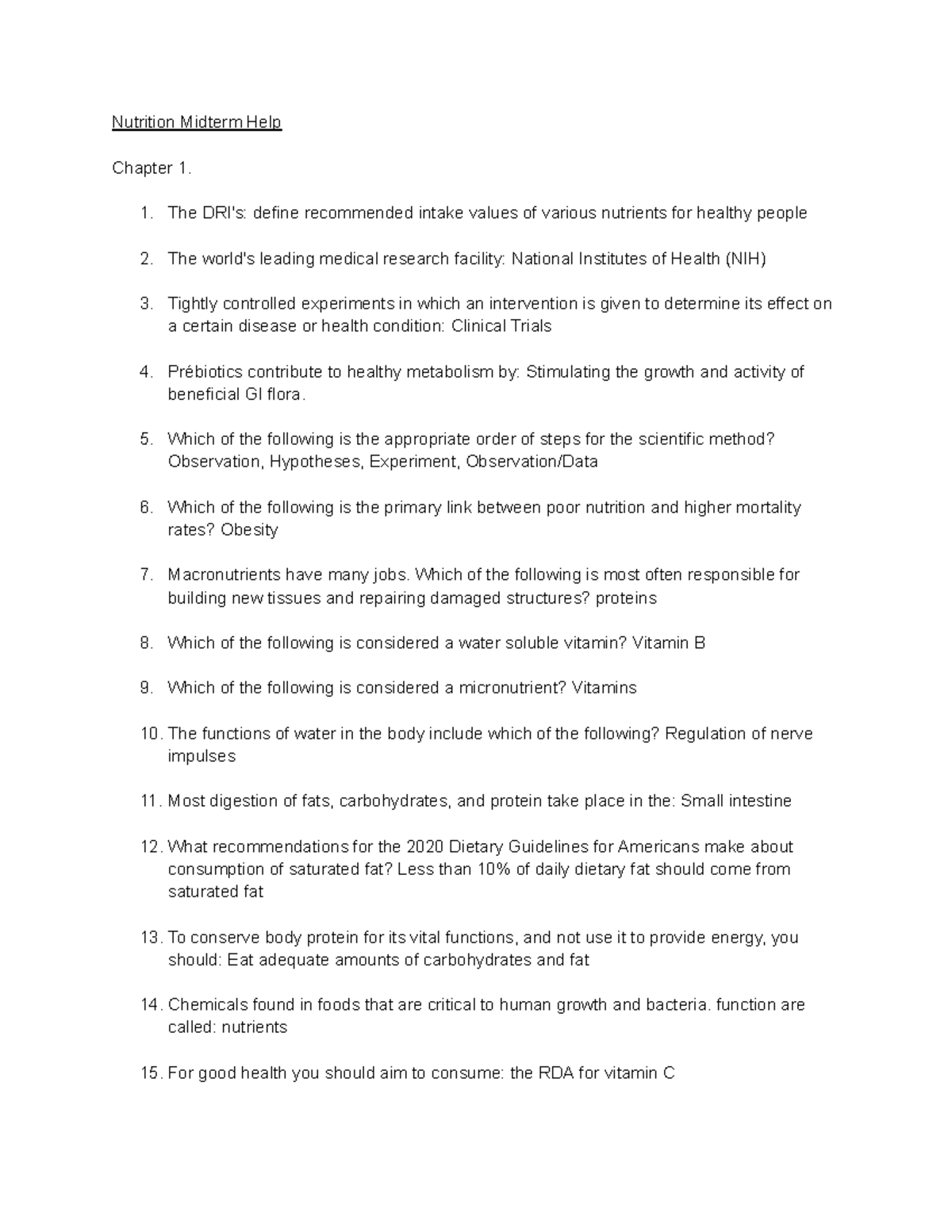 Nutrition Midterm Help

Chapter 1.

1. The DRI's: define recommended intake values of various nutrients for healthy people

2. The world's leading medical research facility: National Institutes of Health (NIH)

3. Tightly controlled experiments in which an intervention is given to determine its effect on a certain disease or health condition: Clinical Trials

4. Prébiotics contribute to healthy metabolism by: Stimulating the growth and activity of beneficial GI flora.

5. Which of the following is the appropriate order of steps for the scientific method? Observation, Hypotheses, Experiment, Observation/Data

6. Which of the following is the primary link between poor nutrition and higher mortality rates? Obesity

7. Macronutrients have many jobs. Which of the following is most often responsible for building new tissues and repairing damaged structures? proteins

8. Which of the following is considered a water soluble vitamin? Vitamin B

9. Which of the following is considered a micronutrient? Vitamins

10. The functions of water in the body include which of the following? Regulation of nerve impulses

11. Most digestion of fats, carbohydrates, and protein take place in the: Small intestine

12. What recommendations for the 2020 Dietary Guidelines for Americans make about consumption of saturated fat? Less than 10% of daily dietary fat should come from saturated fat

13. To conserve body protein for its vital functions, and not use it to provide energy, you should: Eat adequate amounts of carbohydrates and fat

14. Chemicals found in foods that are critical to human growth and bacteria. function are called: nutrients

15. For good health you should aim to consume: the RDA for vitamin C